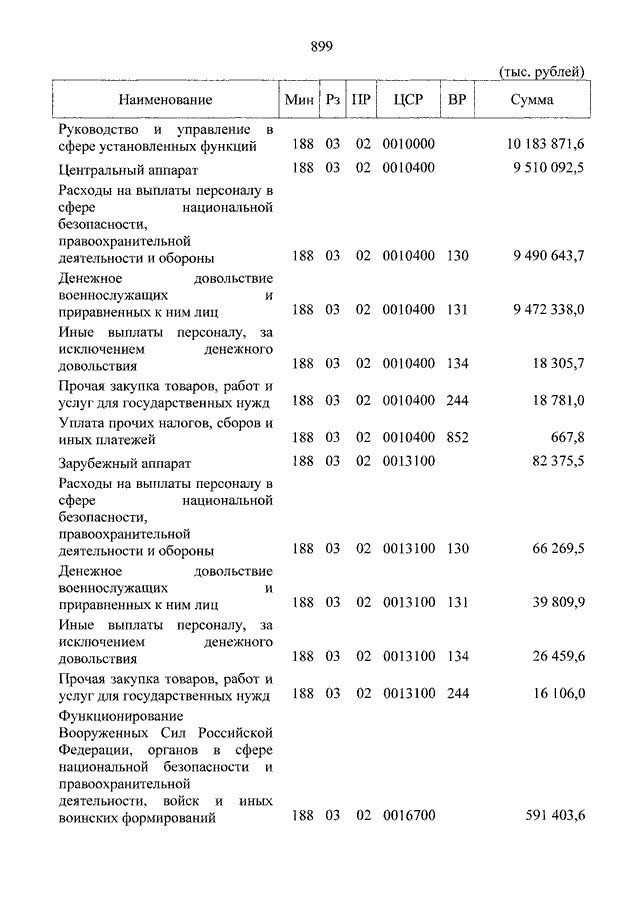 899

(тыс. рублей)

| Наименование | Мин | Рз | ПР | ЦСР | ВР | Сумма |
|---|---|---|---|---|---|---|
| Руководство и управление в сфере установленных функций | 188 | 03 | 02 | 0010000 | | 10 183 871,6 |
| Центральный аппарат | 188 | 03 | 02 | 0010400 | | 9 510 092,5 |
| Расходы на выплаты персоналу в сфере национальной безопасности, правоохранительной деятельности и обороны | 188 | 03 | 02 | 0010400 | 130 | 9 490 643,7 |
| Денежное довольствие военнослужащих и приравненных к ним лиц | 188 | 03 | 02 | 0010400 | 131 | 9 472 338,0 |
| Иные выплаты персоналу, за исключением денежного довольствия | 188 | 03 | 02 | 0010400 | 134 | 18 305,7 |
| Прочая закупка товаров, работ и услуг для государственных нужд | 188 | 03 | 02 | 0010400 | 244 | 18 781,0 |
| Уплата прочих налогов, сборов и иных платежей | 188 | 03 | 02 | 0010400 | 852 | 667,8 |
| Зарубежный аппарат | 188 | 03 | 02 | 0013100 | | 82 375,5 |
| Расходы на выплаты персоналу в сфере национальной безопасности, правоохранительной деятельности и обороны | 188 | 03 | 02 | 0013100 | 130 | 66 269,5 |
| Денежное довольствие военнослужащих и приравненных к ним лиц | 188 | 03 | 02 | 0013100 | 131 | 39 809,9 |
| Иные выплаты персоналу, за исключением денежного довольствия | 188 | 03 | 02 | 0013100 | 134 | 26 459,6 |
| Прочая закупка товаров, работ и услуг для государственных нужд | 188 | 03 | 02 | 0013100 | 244 | 16 106,0 |
| Функционирование Вооруженных Сил Российской Федерации, органов в сфере национальной безопасности и правоохранительной деятельности, войск и иных воинских формирований | 188 | 03 | 02 | 0016700 | | 591 403,6 |